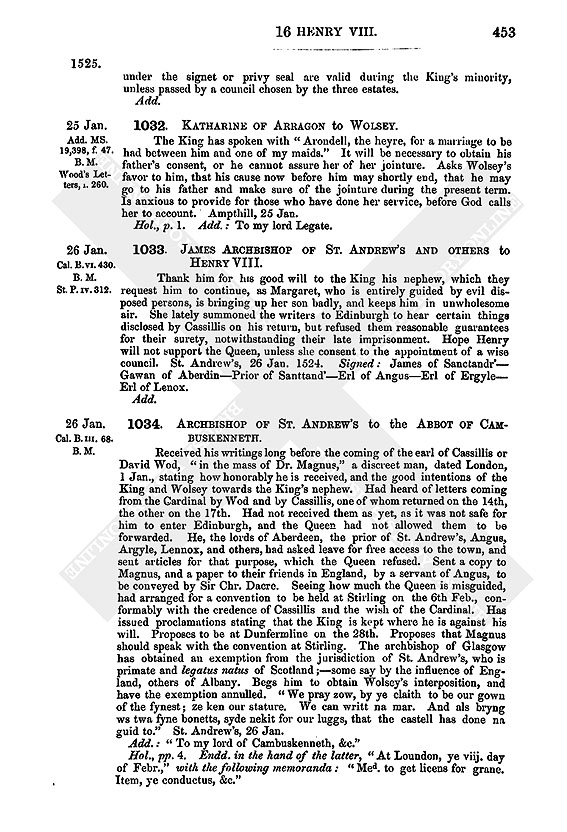 16 HENRY VIII. 453

1525.

under the signet or privy seal are valid during the King's minority, unless passed by a council chosen by the three estates.

Add.

25 Jan.
Add. MS. 19,398, f. 47.
B. M.
Wood's Letters, I. 260.

1032. KATHARINE OF ARRAGON to WOLSEY.

The King has spoken with "Arondell, the heyre, for a marriage to be had between him and one of my maids." It will be necessary to obtain his father's consent, or he cannot assure her of her jointure. Asks Wolsey's favor to him, that his cause now before him may shortly end, that he may go to his father and make sure of the jointure during the present term. Is anxious to provide for those who have done her service, before God calls her to account. Ampthill, 25 Jan.

Hol., p. 1. Add.: To my lord Legate.

26 Jan.
Cal. B. VI. 430.
B. M.
St. P. IV. 312.

1033. JAMES ARCHBISHOP OF ST. ANDREW'S AND OTHERS to HENRY VIII.

Thank him for his good will to the King his nephew, which they request him to continue, as Margaret, who is entirely guided by evil disposed persons, is bringing up her son badly, and keeps him in unwholesome air. She lately summoned the writers to Edinburgh to hear certain things disclosed by Cassillis on his return, but refused them reasonable guarantees for their surety, notwithstanding their late imprisonment. Hope Henry will not support the Queen, unless she consent to the appointment of a wise council. St. Andrew's, 26 Jan. 1524. Signed: James of Sanctandr'—Gawan of Aberdin—Prior of Santtand'—Erl of Angus—Erl of Ergyle—Erl of Lenox.

Add.

26 Jan.
Cal. B. III. 68.
B. M.

1034. ARCHBISHOP OF ST. ANDREW'S to the ABBOT OF CAMBUSKENNETH.

Received his writings long before the coming of the earl of Cassillis or David Wod, "in the mass of Dr. Magnus," a discreet man, dated London, 1 Jan., stating how honorably he is received, and the good intentions of the King and Wolsey towards the King's nephew. Had heard of letters coming from the Cardinal by Wod and by Cassillis, one of whom returned on the 14th, the other on the 17th. Had not received them as yet, as it was not safe for him to enter Edinburgh, and the Queen had not allowed them to be forwarded. He, the lords of Aberdeen, the prior of St. Andrew's, Angus, Argyle, Lennox, and others, had asked leave for free access to the town, and sent articles for that purpose, which the Queen refused. Sent a copy to Magnus, and a paper to their friends in England, by a servant of Angus, to be conveyed by Sir Chr. Dacre. Seeing how much the Queen is misguided, had arranged for a convention to be held at Stirling on the 6th Feb., conformably with the credence of Cassillis and the wish of the Cardinal. Has issued proclamations stating that the King is kept where he is against his will. Proposes to be at Dunfermline on the 28th. Proposes that Magnus should speak with the convention at Stirling. The archbishop of Glasgow has obtained an exemption from the jurisdiction of St. Andrew's, who is primate and legatus natus of Scotland;—some say by the influence of England, others of Albany. Begs him to obtain Wolsey's interposition, and have the exemption annulled. "We pray zow, by ye claith to be our gown of the fynest; ze ken our stature. We can writt na mar. And als bryng ws twa fyne bonetts, syde nekit for our luggs, that the castell has done na guid to." St. Andrew's, 26 Jan.

Add.: "To my lord of Cambuskenneth, &c."

Hol., pp. 4. Endd. in the hand of the latter, "At Loundon, ye viij. day of Febr.," with the following memoranda: "Med. to get licens for grane. Item, ye conductus, &c."